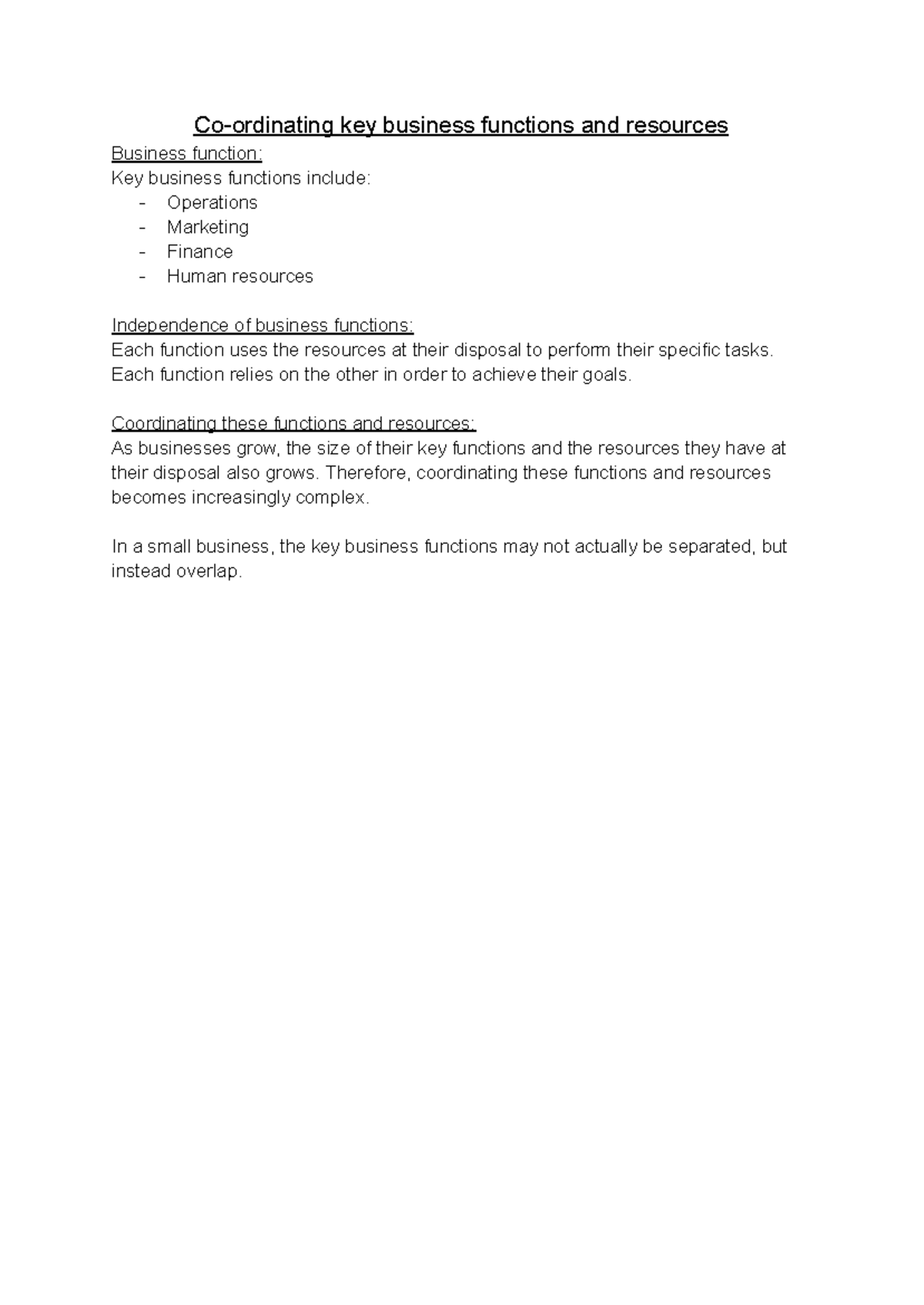 Co-ordinating key business functions and resources

Business function:
Key business functions include:
- Operations
- Marketing
- Finance
- Human resources

Independence of business functions:
Each function uses the resources at their disposal to perform their specific tasks. Each function relies on the other in order to achieve their goals.

Coordinating these functions and resources:
As businesses grow, the size of their key functions and the resources they have at their disposal also grows. Therefore, coordinating these functions and resources becomes increasingly complex.

In a small business, the key business functions may not actually be separated, but instead overlap.